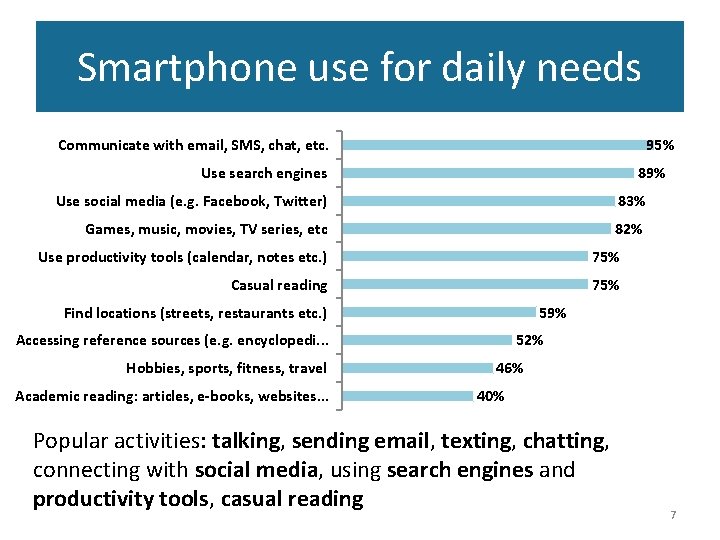 Smartphone use for daily needs

Communicate with email, SMS, chat, etc. 95%
Use search engines 89%
Use social media (e.g. Facebook, Twitter) 83%
Games, music, movies, TV series, etc 82%
Use productivity tools (calendar, notes etc.) 75%
Casual reading 75%
Find locations (streets, restaurants etc.) 59%
Accessing reference sources (e.g. encyclopedi... 52%
Hobbies, sports, fitness, travel 46%
Academic reading: articles, e-books, websites... 40%

Popular activities: talking, sending email, texting, chatting, connecting with social media, using search engines and productivity tools, casual reading

7